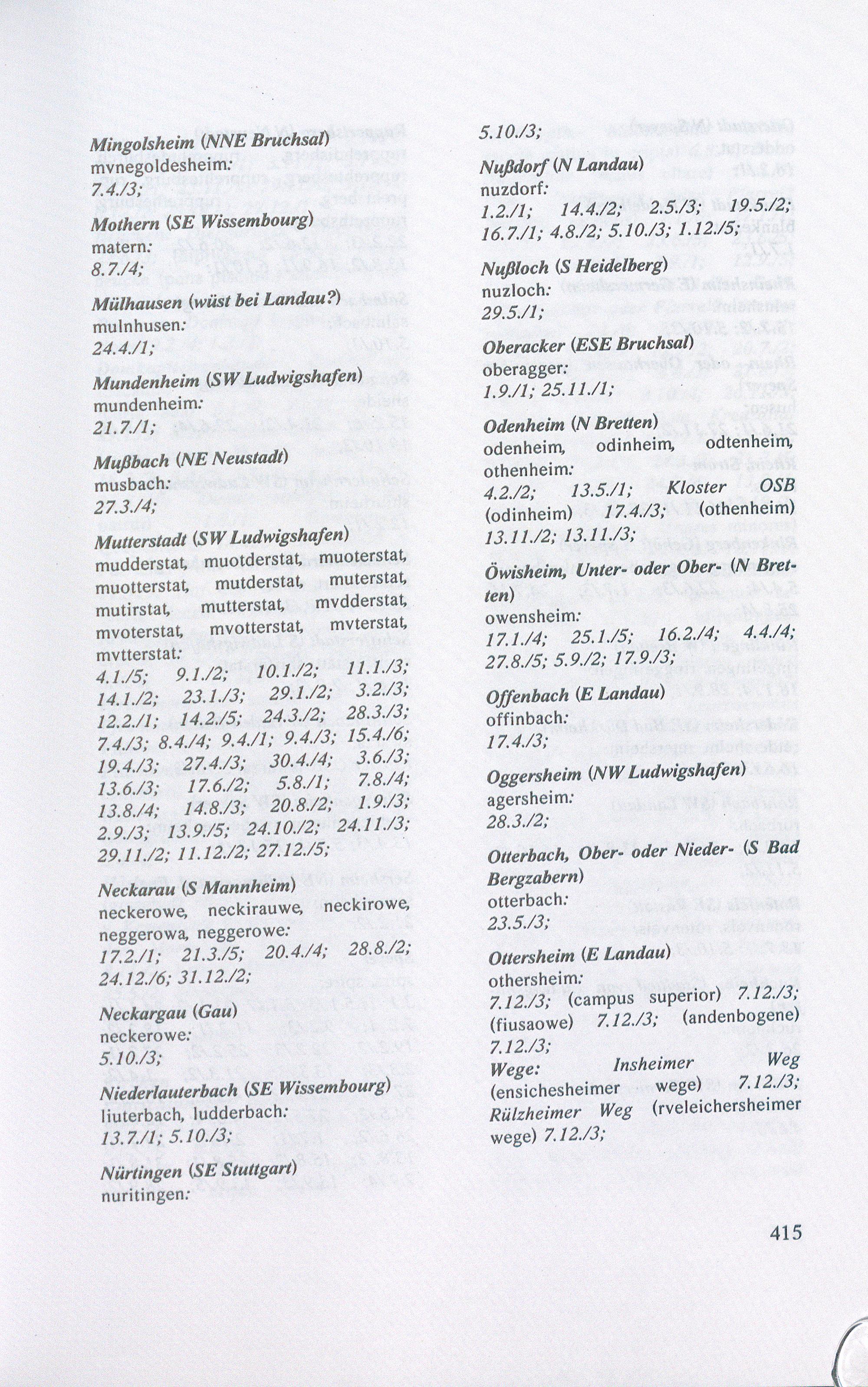 Mingolsheim (NNE Bruchsal)
mvnegoldesheim:
7.4./3;

Mothern (SE Wissembourg)
matern:
8.7./4;

Mülhausen (wüst bei Landau?)
mulnhusen:
24.4./1;

Mundenheim (SW Ludwigshafen)
mundenheim:
21.7./1;

Mußbach (NE Neustadt)
musbach:
27.3./4;

Mutterstadt (SW Ludwigshafen)
mudderstat, muotderstat, muoterstat, muotterstat, mutderstat, muterstat, mutirstat, mutterstat, mvdderstat, mvoterstat, mvotterstat, mvterstat, mvtterstat:
4.1./5; 9.1./2; 10.1./2; 11.1./3; 14.1./2; 23.1./3; 29.1./2; 3.2./3; 12.2./1; 14.2./5; 24.3./2; 28.3./3; 7.4./3; 8.4./4; 9.4./1; 9.4./3; 15.4./6; 19.4./3; 27.4./3; 30.4./4; 3.6./3; 13.6./3; 17.6./2; 5.8./1; 7.8./4; 13.8./4; 14.8./3; 20.8./2; 1.9./3; 2.9./3; 13.9./5; 24.10./2; 24.11./3; 29.11./2; 11.12./2; 27.12./5;

Neckarau (S Mannheim)
neckerowe, neckirauwe, neckirowe, neggerowa, neggerowe:
17.2./1; 21.3./5; 20.4./4; 28.8./2; 24.12./6; 31.12./2;

Neckargau (Gau)
neckerowe:
5.10./3;

Niederlauterbach (SE Wissembourg)
liuterbach, ludderbach:
13.7./1; 5.10./3;

Nürtingen (SE Stuttgart)
nuritingen:
5.10./3;

Nußdorf (N Landau)
nuzdorf:
1.2./1; 14.4./2; 2.5./3; 19.5./2; 16.7./1; 4.8./2; 5.10./3; 1.12./5;

Nußloch (S Heidelberg)
nuzloch:
29.5./1;

Oberacker (ESE Bruchsal)
oberagger:
1.9./1; 25.11./1;

Odenheim (N Bretten)
odenheim, odinheim, odtenheim, othenheim:
4.2./2; 13.5./1; Kloster OSB (odinheim) 17.4./3; (othenheim) 13.11./2; 13.11./3;

Öwisheim, Unter- oder Ober- (N Bretten)
owensheim:
17.1./4; 25.1./5; 16.2./4; 4.4./4; 27.8./5; 5.9./2; 17.9./3;

Offenbach (E Landau)
offinbach:
17.4./3;

Oggersheim (NW Ludwigshafen)
agersheim:
28.3./2;

Otterbach, Ober- oder Nieder- (S Bad Bergzabern)
otterbach:
23.5./3;

Ottersheim (E Landau)
othersheim:
7.12./3; (campus superior) 7.12./3; (fiusaowe) 7.12./3; (andenbogene) 7.12./3;
Wege: Insheimer Weg (ensichesheimer wege) 7.12./3; Rülzheimer Weg (rveleichersheimer wege) 7.12./3;

415